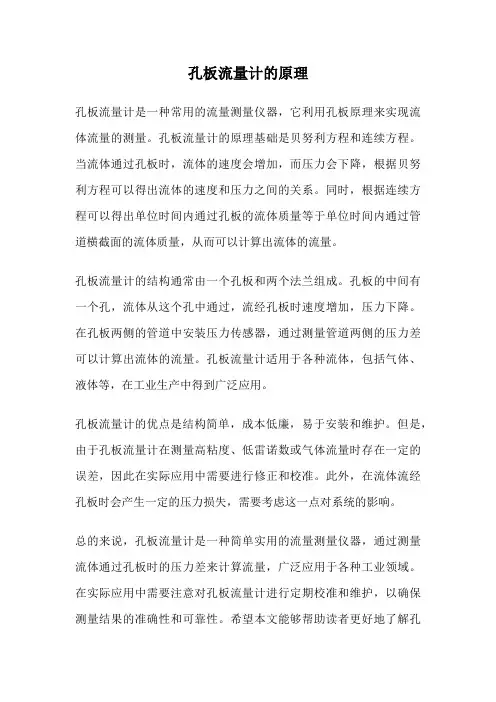 孔板流量计的原理

孔板流量计是一种常用的流量测量仪器，它利用孔板原理来实现流体流量的测量。孔板流量计的原理基础是贝努利方程和连续方程。当流体通过孔板时，流体的速度会增加，而压力会下降，根据贝努利方程可以得出流体的速度和压力之间的关系。同时，根据连续方程可以得出单位时间内通过孔板的流体质量等于单位时间内通过管道横截面的流体质量，从而可以计算出流体的流量。

孔板流量计的结构通常由一个孔板和两个法兰组成。孔板的中间有一个孔，流体从这个孔中通过，流经孔板时速度增加，压力下降。在孔板两侧的管道中安装压力传感器，通过测量管道两侧的压力差可以计算出流体的流量。孔板流量计适用于各种流体，包括气体、液体等，在工业生产中得到广泛应用。

孔板流量计的优点是结构简单，成本低廉，易于安装和维护。但是，由于孔板流量计在测量高粘度、低雷诺数或气体流量时存在一定的误差，因此在实际应用中需要进行修正和校准。此外，在流体流经孔板时会产生一定的压力损失，需要考虑这一点对系统的影响。

总的来说，孔板流量计是一种简单实用的流量测量仪器，通过测量流体通过孔板时的压力差来计算流量，广泛应用于各种工业领域。在实际应用中需要注意对孔板流量计进行定期校准和维护，以确保测量结果的准确性和可靠性。希望本文能够帮助读者更好地了解孔